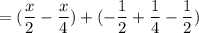 $= (\frac{x}{2} - \frac{x}{4}) + (-\frac{1}{2} + \frac{1}{4} - \frac{1}{2})$